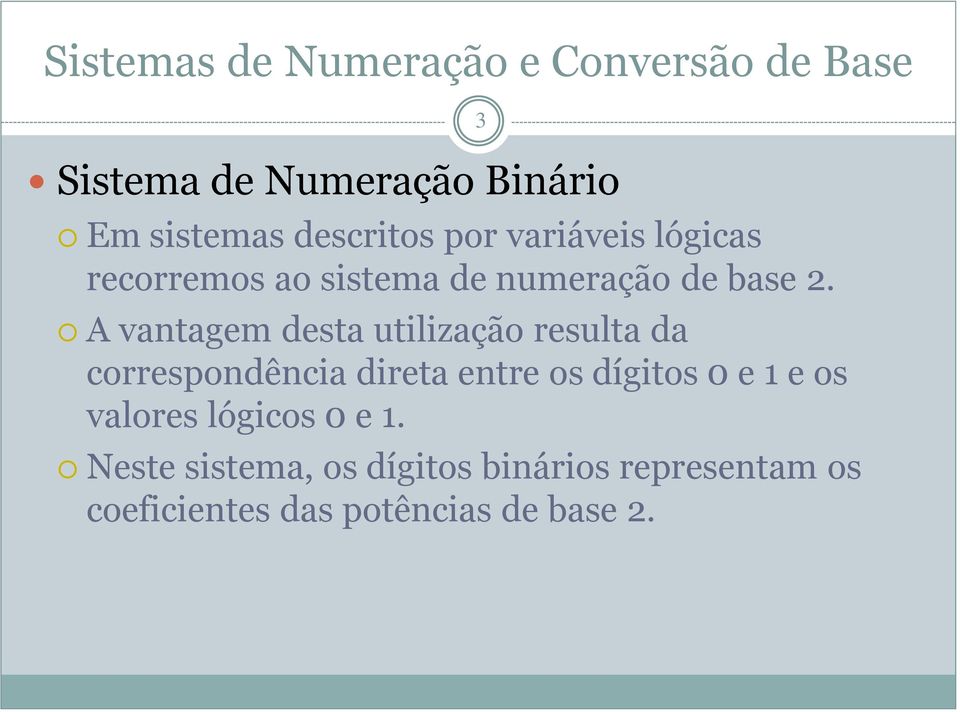 Sistemas de Numeração e Conversão de Base

3

Sistema de Numeração Binário

Em sistemas descritos por variáveis lógicas recorremos ao sistema de numeração de base 2.

A vantagem desta utilização resulta da correspondência direta entre os dígitos 0 e 1 e os valores lógicos 0 e 1.

Neste sistema, os dígitos binários representam os coeficientes das potências de base 2.